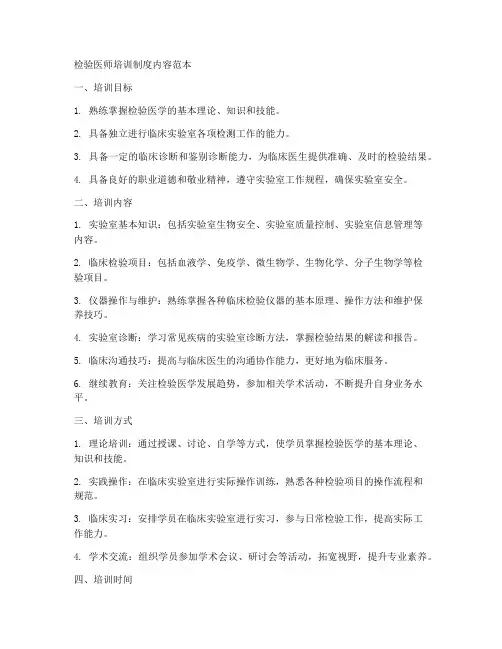 检验医师培训制度内容范本

一、培训目标

1. 熟练掌握检验医学的基本理论、知识和技能。

2. 具备独立进行临床实验室各项检测工作的能力。

3. 具备一定的临床诊断和鉴别诊断能力，为临床医生提供准确、及时的检验结果。

4. 具备良好的职业道德和敬业精神，遵守实验室工作规程，确保实验室安全。

二、培训内容

1. 实验室基本知识：包括实验室生物安全、实验室质量控制、实验室信息管理等内容。

2. 临床检验项目：包括血液学、免疫学、微生物学、生物化学、分子生物学等检验项目。

3. 仪器操作与维护：熟练掌握各种临床检验仪器的基本原理、操作方法和维护保养技巧。

4. 实验室诊断：学习常见疾病的实验室诊断方法，掌握检验结果的解读和报告。

5. 临床沟通技巧：提高与临床医生的沟通协作能力，更好地为临床服务。

6. 继续教育：关注检验医学发展趋势，参加相关学术活动，不断提升自身业务水平。

三、培训方式

1. 理论培训：通过授课、讨论、自学等方式，使学员掌握检验医学的基本理论、知识和技能。

2. 实践操作：在临床实验室进行实际操作训练，熟悉各种检验项目的操作流程和规范。

3. 临床实习：安排学员在临床实验室进行实习，参与日常检验工作，提高实际工作能力。

4. 学术交流：组织学员参加学术会议、研讨会等活动，拓宽视野，提升专业素养。

四、培训时间